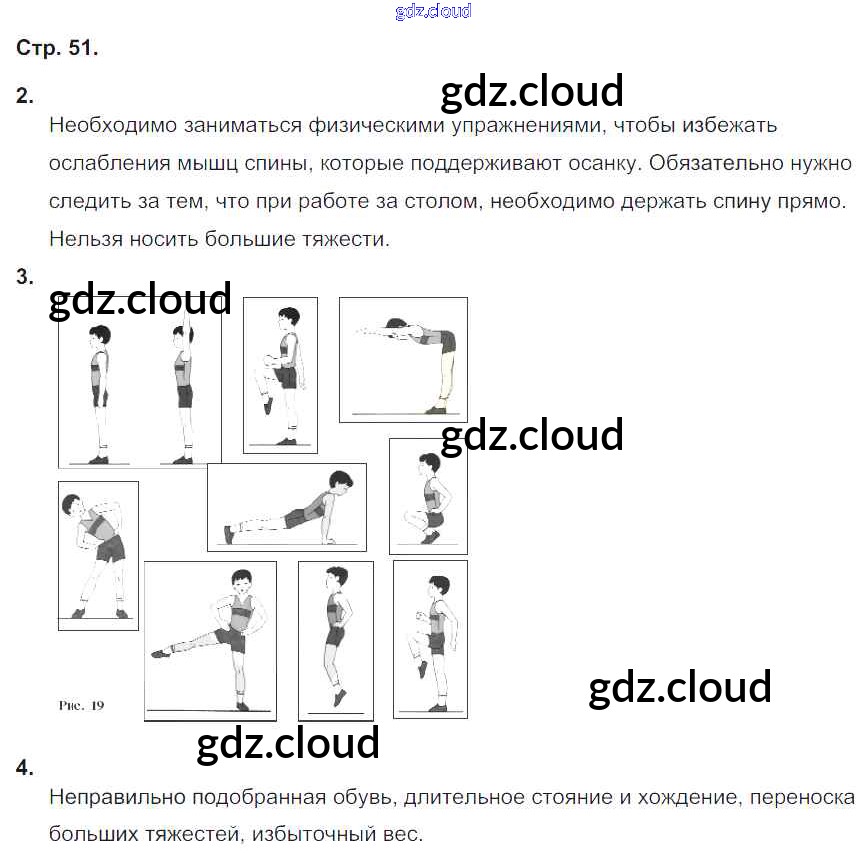 Стр. 51.

2.

Необходимо заниматься физическими упражнениями, чтобы избежать ослабления мышц спины, которые поддерживают осанку. Обязательно нужно следить за тем, что при работе за столом, необходимо держать спину прямо. Нельзя носить большие тяжести.

3.

Рис. 19

4.

Неправильно подобранная обувь, длительное стояние и хождение, переноска больших тяжестей, избыточный вес.

gdz.cloud